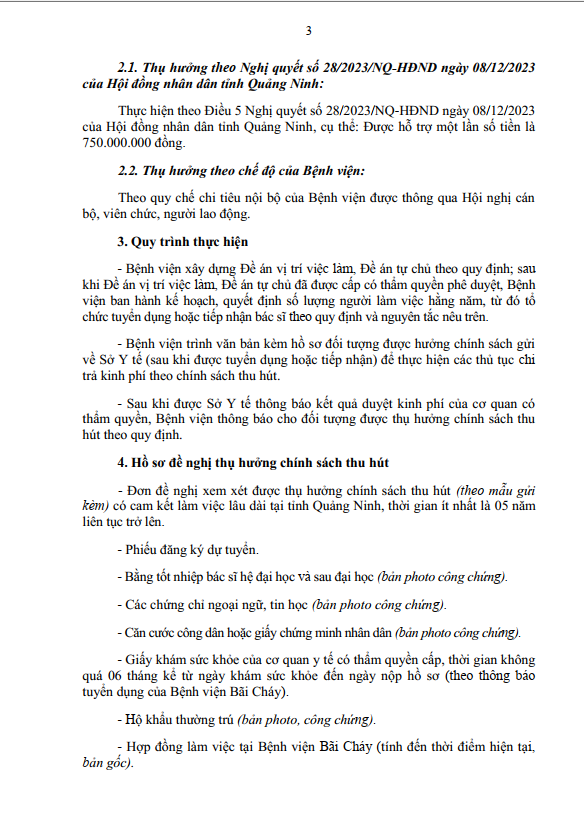 3

2.1. Thụ hưởng theo Nghị quyết số 28/2023/NQ-HĐND ngày 08/12/2023 của Hội đồng nhân dân tỉnh Quảng Ninh:

Thực hiện theo Điều 5 Nghị quyết số 28/2023/NQ-HĐND ngày 08/12/2023 của Hội đồng nhân dân tỉnh Quảng Ninh, cụ thể: Được hỗ trợ một lần số tiền là 750.000.000 đồng.

2.2. Thụ hưởng theo chế độ của Bệnh viện:

Theo quy chế chi tiêu nội bộ của Bệnh viện được thông qua Hội nghị cán bộ, viên chức, người lao động.

3. Quy trình thực hiện

- Bệnh viện xây dựng Đề án vị trí việc làm, Đề án tự chủ theo quy định; sau khi Đề án vị trí việc làm, Đề án tự chủ đã được cấp có thẩm quyền phê duyệt, Bệnh viện ban hành kế hoạch, quyết định số lượng người làm việc hằng năm, từ đó tổ chức tuyển dụng hoặc tiếp nhận bác sĩ theo quy định và nguyên tắc nêu trên.

- Bệnh viện trình văn bản kèm hồ sơ đối tượng được hưởng chính sách gửi về Sở Y tế (sau khi được tuyển dụng hoặc tiếp nhận) để thực hiện các thủ tục chi trả kinh phí theo chính sách thu hút.

- Sau khi được Sở Y tế thông báo kết quả duyệt kinh phí của cơ quan có thẩm quyền, Bệnh viện thông báo cho đối tượng được thụ hưởng chính sách thu hút theo quy định.

4. Hồ sơ đề nghị thụ hưởng chính sách thu hút

- Đơn đề nghị xem xét được thụ hưởng chính sách thu hút (theo mẫu gửi kèm) có cam kết làm việc lâu dài tại tỉnh Quảng Ninh, thời gian ít nhất là 05 năm liên tục trở lên.

- Phiếu đăng ký dự tuyển.

- Bằng tốt nhiệp bác sĩ hệ đại học và sau đại học (bản photo công chứng).

- Các chứng chỉ ngoại ngữ, tin học (bản photo công chứng).

- Căn cước công dân hoặc giấy chứng minh nhân dân (bản photo công chứng).

- Giấy khám sức khỏe của cơ quan y tế có thẩm quyền cấp, thời gian không quá 06 tháng kể từ ngày khám sức khỏe đến ngày nộp hồ sơ (theo thông báo tuyển dụng của Bệnh viện Bãi Cháy).

- Hộ khẩu thường trú (bản photo, công chứng).

- Hợp đồng làm việc tại Bệnh viện Bãi Cháy (tính đến thời điểm hiện tại, bản gốc).